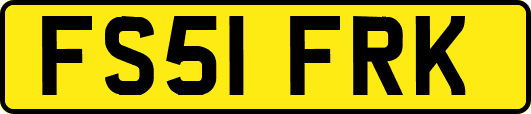 FS51 FRK